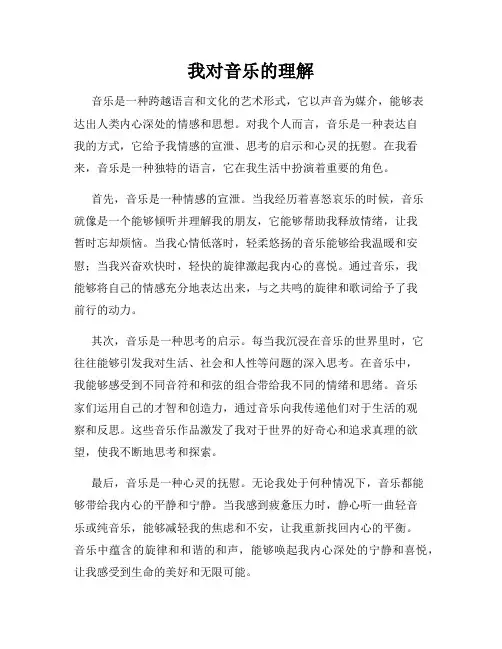 我对音乐的理解

音乐是一种跨越语言和文化的艺术形式，它以声音为媒介，能够表达出人类内心深处的情感和思想。对我个人而言，音乐是一种表达自我的方式，它给予我情感的宣泄、思考的启示和心灵的抚慰。在我看来，音乐是一种独特的语言，它在我生活中扮演着重要的角色。

首先，音乐是一种情感的宣泄。当我经历着喜怒哀乐的时候，音乐就像是一个能够倾听并理解我的朋友，它能够帮助我释放情绪，让我暂时忘却烦恼。当我心情低落时，轻柔悠扬的音乐能够给我温暖和安慰；当我兴奋欢快时，轻快的旋律激起我内心的喜悦。通过音乐，我能够将自己的情感充分地表达出来，与之共鸣的旋律和歌词给予了我前行的动力。

其次，音乐是一种思考的启示。每当我沉浸在音乐的世界里时，它往往能够引发我对生活、社会和人性等问题的深入思考。在音乐中，我能够感受到不同音符和和弦的组合带给我不同的情绪和思绪。音乐家们运用自己的才智和创造力，通过音乐向我传递他们对于生活的观察和反思。这些音乐作品激发了我对于世界的好奇心和追求真理的欲望，使我不断地思考和探索。

最后，音乐是一种心灵的抚慰。无论我处于何种情况下，音乐都能够带给我内心的平静和宁静。当我感到疲惫压力时，静心听一曲轻音乐或纯音乐，能够减轻我的焦虑和不安，让我重新找回内心的平衡。音乐中蕴含的旋律和和谐的和声，能够唤起我内心深处的宁静和喜悦，让我感受到生命的美好和无限可能。